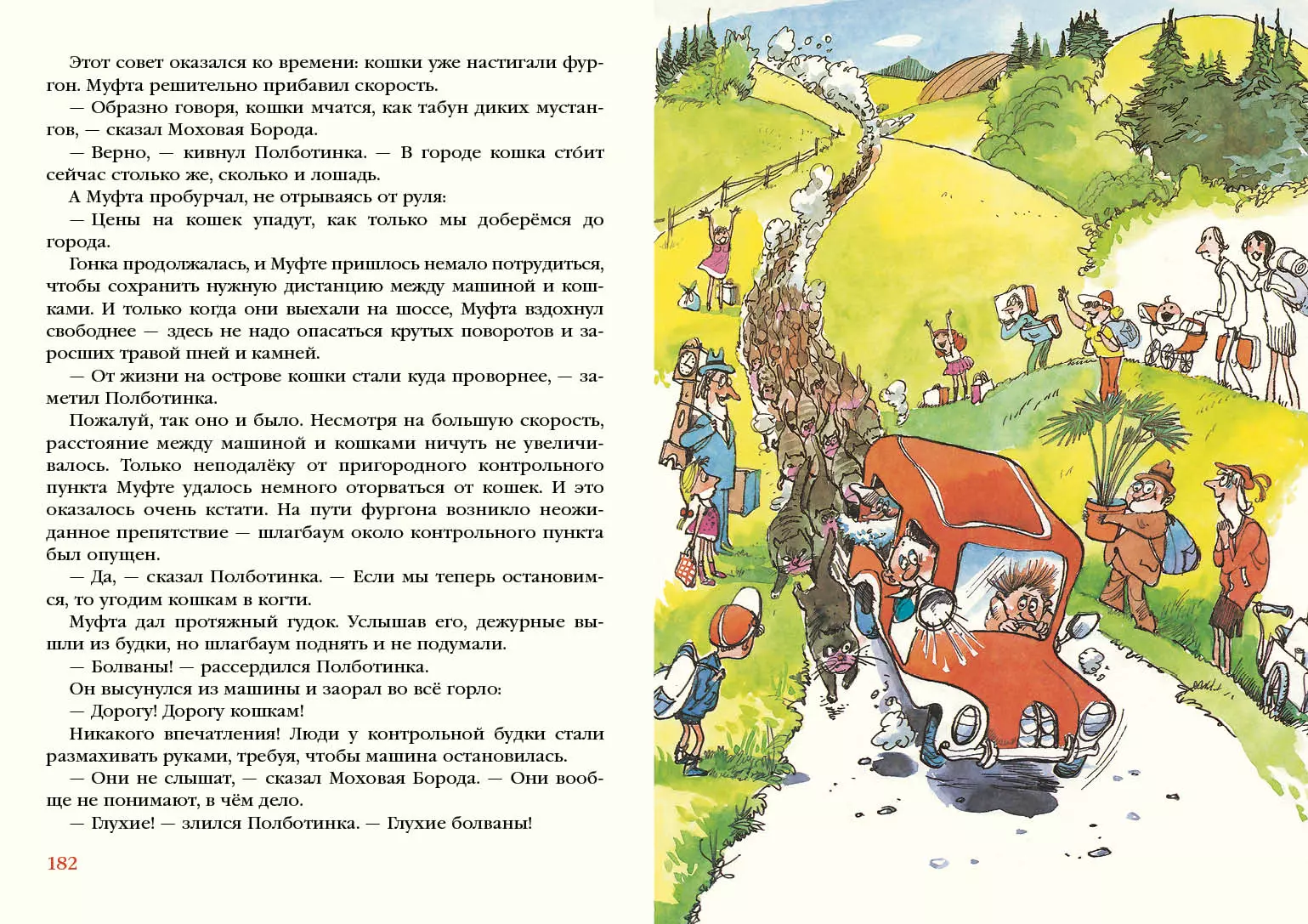 Этот совет оказался ко времени: кошки уже настигали фургон. Муфта решительно прибавил скорость.

— Образно говоря, кошки мчатся, как табун диких мустангов, — сказал Моховая Борода.

— Верно, — кивнул Полботинка. — В городе кошка сто́ит сейчас столько же, сколько и лошадь.

А Муфта пробурчал, не отрываясь от руля:

— Цены на кошек упадут, как только мы доберёмся до города.

Гонка продолжалась, и Муфте пришлось немало потрудиться, чтобы сохранить нужную дистанцию между машиной и кошками. И только когда они выехали на шоссе, Муфта вздохнул свободнее — здесь не надо опасаться крутых поворотов и заросших травой пней и камней.

— От жизни на острове кошки стали куда проворнее, — заметил Полботинка.

Пожалуй, так оно и было. Несмотря на большую скорость, расстояние между машиной и кошками ничуть не увеличивалось. Только неподалёку от пригородного контрольного пункта Муфте удалось немного оторваться от кошек. И это оказалось очень кстати. На пути фургона возникло неожиданное препятствие — шлагбаум около контрольного пункта был опущен.

— Да, — сказал Полботинка. — Если мы теперь остановимся, то угодим кошкам в когти.

Муфта дал протяжный гудок. Услышав его, дежурные вышли из будки, но шлагбаум поднять и не подумали.

— Болваны! — рассердился Полботинка.

Он высунулся из машины и заорал во всё горло:

— Дорогу! Дорогу кошкам!

Никакого впечатления! Люди у контрольной будки стали размахивать руками, требуя, чтобы машина остановилась.

— Они не слышат, — сказал Моховая Борода. — Они вообще не понимают, в чём дело.

— Глухие! — злился Полботинка. — Глухие болваны!

182